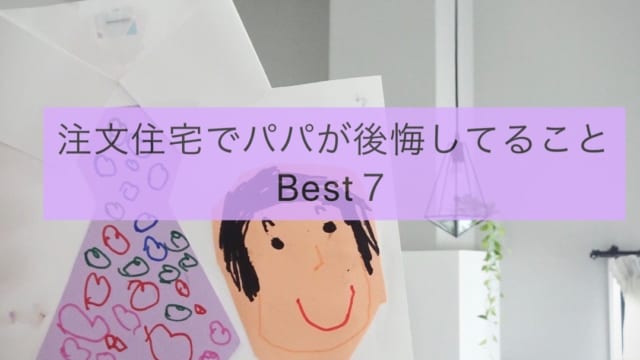 注文住宅でパパが後悔してること
Best 7